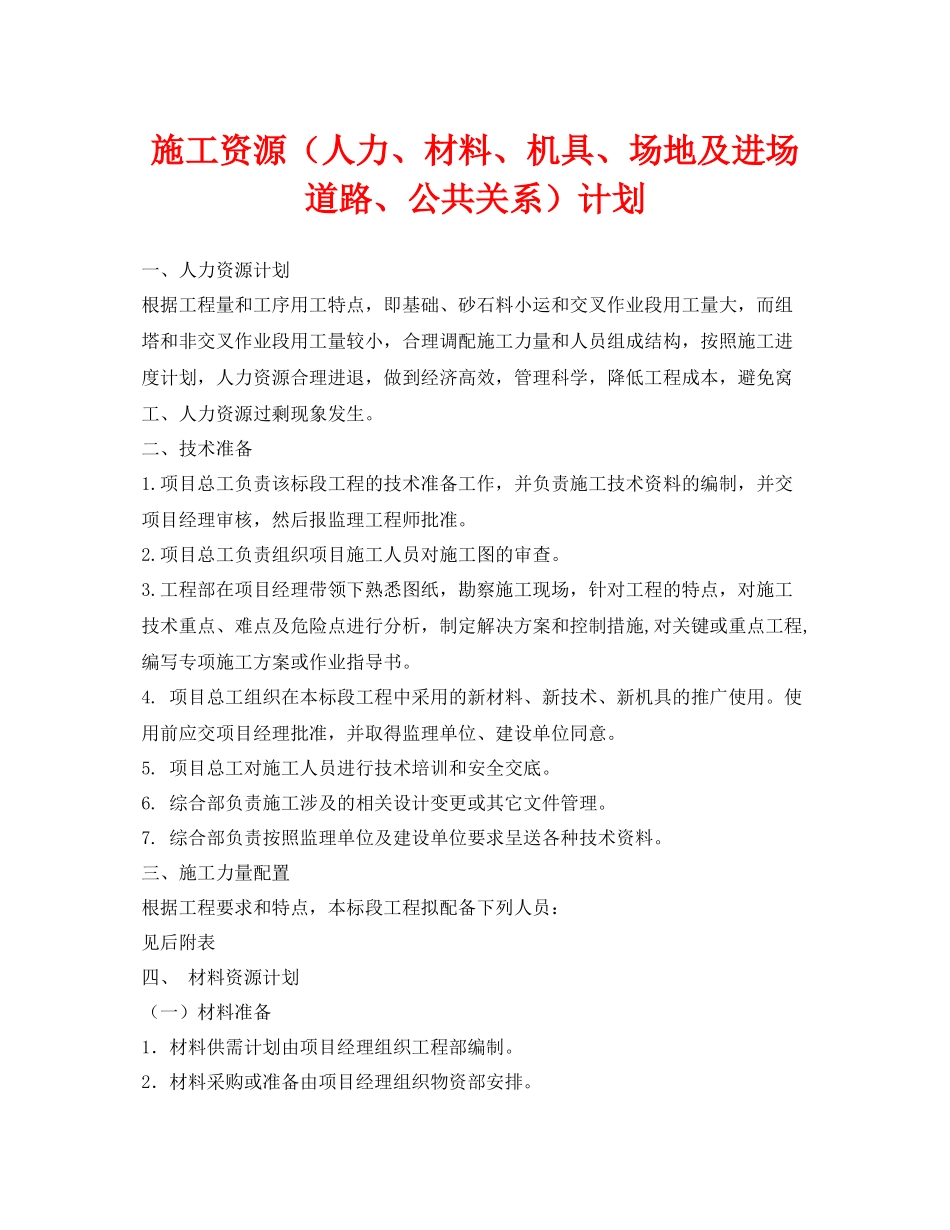 施工资源（人力、材料、机具、场地及进场道路、公共关系）计划

一、人力资源计划

根据工程量和工序用工特点，即基础、砂石料小运和交叉作业段用工量大，而组塔和非交叉作业段用工量较小，合理调配施工力量和人员组成结构，按照施工进度计划，人力资源合理进退，做到经济高效，管理科学，降低工程成本，避免窝工、人力资源过剩现象发生。

二、技术准备

1.项目总工负责该标段工程的技术准备工作，并负责施工技术资料的编制，并交项目经理审核，然后报监理工程师批准。

2.项目总工负责组织项目施工人员对施工图的审查。

3.工程部在项目经理带领下熟悉图纸，勘察施工现场，针对工程的特点，对施工技术重点、难点及危险点进行分析，制定解决方案和控制措施,对关键或重点工程,编写专项施工方案或作业指导书。

4. 项目总工组织在本标段工程中采用的新材料、新技术、新机具的推广使用。使用前应交项目经理批准，并取得监理单位、建设单位同意。

5. 项目总工对施工人员进行技术培训和安全交底。

6. 综合部负责施工涉及的相关设计变更或其它文件管理。

7. 综合部负责按照监理单位及建设单位要求呈送各种技术资料。

三、施工力量配置

根据工程要求和特点，本标段工程拟配备下列人员：

见后附表

四、 材料资源计划

（一）材料准备

1．材料供需计划由项目经理组织工程部编制。

2．材料采购或准备由项目经理组织物资部安排。